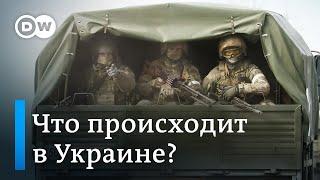 DW

Что происходит в Украине?